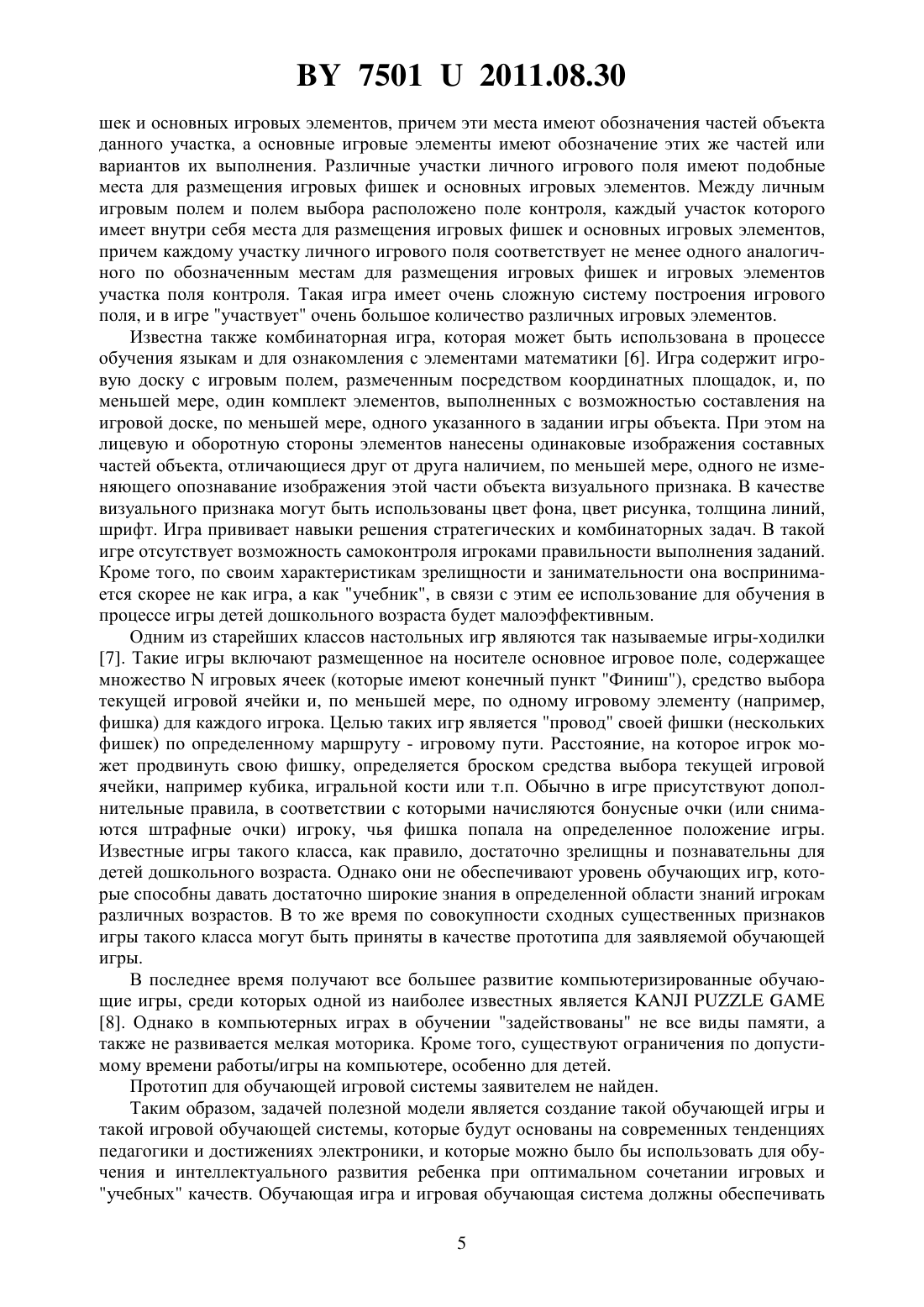 BY 7501 U 2011.08.30

шек и основных игровых элементов, причем эти места имеют обозначения частей объекта данного участка, а основные игровые элементы имеют обозначение этих же частей или вариантов их выполнения. Различные участки личного игрового поля имеют подобные места для размещения игровых фишек и основных игровых элементов. Между личным игровым полем и полем выбора расположено поле контроля, каждый участок которого имеет внутри себя места для размещения игровых фишек и основных игровых элементов, причем каждому участку личного игрового поля соответствует не менее одного аналогичного по обозначенным местам для размещения игровых фишек и игровых элементов участка поля контроля. Такая игра имеет очень сложную систему построения игрового поля, и в игре "участвует" очень большое количество различных игровых элементов.

Известна также комбинаторная игра, которая может быть использована в процессе обучения языкам и для ознакомления с элементами математики [6]. Игра содержит игровую доску с игровым полем, размеченным посредством координатных площадок, и, по меньшей мере, один комплект элементов, выполненных с возможностью составления на игровой доске, по меньшей мере, одного указанного в задании игры объекта. При этом на лицевую и оборотную стороны элементов нанесены одинаковые изображения составных частей объекта, отличающиеся друг от друга наличием, по меньшей мере, одного не изменяющего опознавание изображения этой части объекта визуального признака. В качестве визуального признака могут быть использованы цвет фона, цвет рисунка, толщина линий, шрифт. Игра прививает навыки решения стратегических и комбинаторных задач. В такой игре отсутствует возможность самоконтроля игроками правильности выполнения заданий. Кроме того, по своим характеристикам зрелищности и занимательности она воспринимается скорее не как игра, а как "учебник", в связи с этим ее использование для обучения в процессе игры детей дошкольного возраста будет малоэффективным.

Одним из старейших классов настольных игр являются так называемые игры-ходилки [7]. Такие игры включают размещенное на носителе основное игровое поле, содержащее множество N игровых ячеек (которые имеют конечный пункт "Финиш"), средство выбора текущей игровой ячейки и, по меньшей мере, по одному игровому элементу (например, фишка) для каждого игрока. Целью таких игр является "провод" своей фишки (нескольких фишек) по определенному маршруту - игровому пути. Расстояние, на которое игрок может продвинуть свою фишку, определяется броском средства выбора текущей игровой ячейки, например кубика, игральной кости или т.п. Обычно в игре присутствуют дополнительные правила, в соответствии с которыми начисляются бонусные очки (или снимаются штрафные очки) игроку, чья фишка попала на определенное положение игры. Известные игры такого класса, как правило, достаточно зрелищны и познавательны для детей дошкольного возраста. Однако они не обеспечивают уровень обучающих игр, которые способны давать достаточно широкие знания в определенной области знаний игрокам различных возрастов. В то же время по совокупности сходных существенных признаков игры такого класса могут быть приняты в качестве прототипа для заявляемой обучающей игры.

В последнее время получают все большее развитие компьютеризированные обучающие игры, среди которых одной из наиболее известных является KANJI PUZZLE GAME [8]. Однако в компьютерных играх в обучении "задействованы" не все виды памяти, а также не развивается мелкая моторика. Кроме того, существуют ограничения по допустимому времени работы/игры на компьютере, особенно для детей.

Прототип для обучающей игровой системы заявителем не найден.

Таким образом, задачей полезной модели является создание такой обучающей игры и такой игровой обучающей системы, которые будут основаны на современных тенденциях педагогики и достижениях электроники, и которые можно было бы использовать для обучения и интеллектуального развития ребенка при оптимальном сочетании игровых и "учебных" качеств. Обучающая игра и игровая обучающая система должны обеспечивать

5